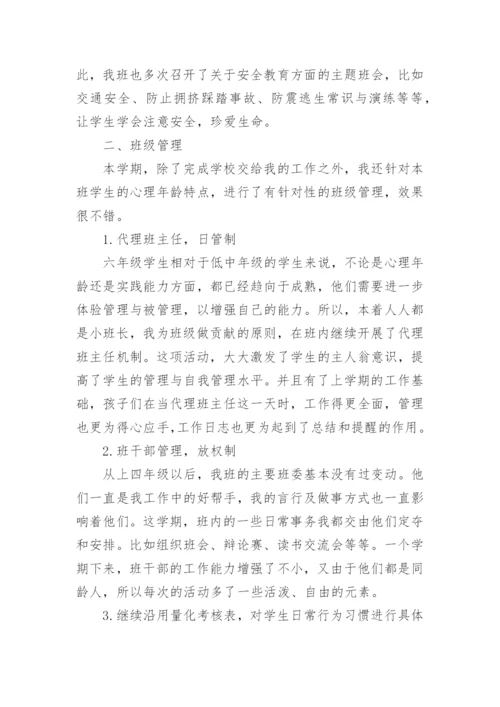 此，我班也多次召开了关于安全教育方面的主题班会，比如交通安全、防止拥挤踩踏事故、防震逃生常识与演练等等，让学生学会注意安全，珍爱生命。

二、班级管理

本学期，除了完成学校交给我的工作之外，我还针对本班学生的心理年龄特点，进行了有针对性的班级管理，效果很不错。

1.代理班主任，日管制

六年级学生相对于低中年级的学生来说，不论是心理年龄还是实践能力方面，都已经趋向于成熟，他们需要进一步体验管理与被管理，以增强自己的能力。所以，本着人人都是小班长，我为班级做贡献的原则，在班内继续开展了代理班主任机制。这项活动，大大激发了学生的主人翁意识，提高了学生的管理与自我管理水平。并且有了上学期的工作基础，孩子们在当代理班主任这一天时，工作得更全面，管理也更为得心应手,工作日志也更为起到了总结和提醒的作用。

2.班干部管理，放权制

从上四年级以后，我班的主要班委基本没有过变动。他们一直是我工作中的好帮手，我的言行及做事方式也一直影响着他们。这学期，班内的一些日常事务我都交由他们定夺和安排。比如组织班会、辩论赛、读书交流会等等。一个学期下来，班干部的工作能力增强了不小，又由于他们都是同龄人，所以每次的活动多了一些活泼、自由的元素。

3.继续沿用量化考核表，对学生日常行为习惯进行具体